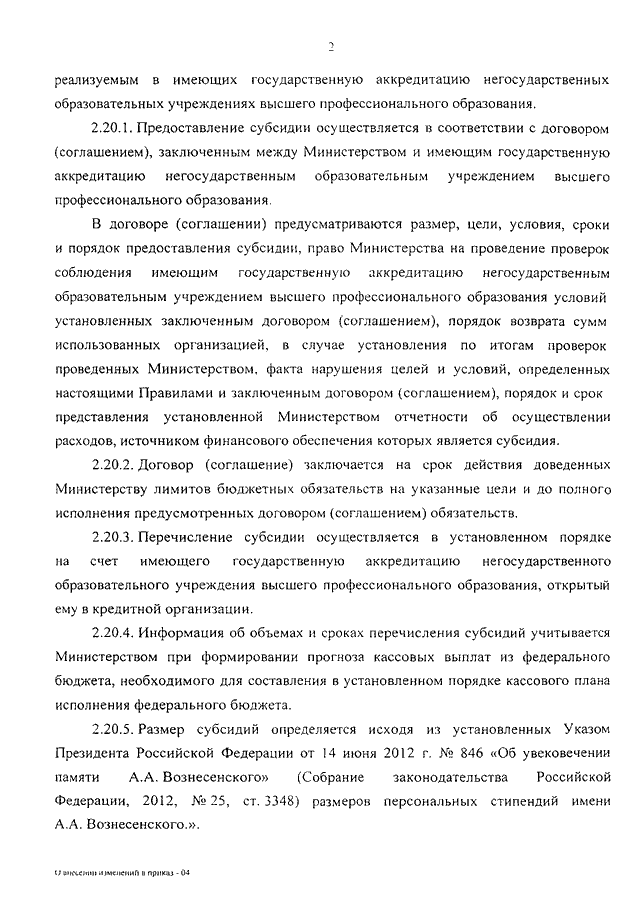 2

реализуемым в имеющих государственную аккредитацию негосударственных образовательных учреждениях высшего профессионального образования.

2.20.1. Предоставление субсидии осуществляется в соответствии с договором (соглашением), заключенным между Министерством и имеющим государственную аккредитацию негосударственным образовательным учреждением высшего профессионального образования.

В договоре (соглашении) предусматриваются размер, цели, условия, сроки и порядок предоставления субсидии, право Министерства на проведение проверок соблюдения имеющим государственную аккредитацию негосударственным образовательным учреждением высшего профессионального образования условий установленных заключенным договором (соглашением), порядок возврата сумм использованных организацией, в случае установления по итогам проверок проведенных Министерством, факта нарушения целей и условий, определенных настоящими Правилами и заключенным договором (соглашением), порядок и срок представления установленной Министерством отчетности об осуществлении расходов, источником финансового обеспечения которых является субсидия.

2.20.2. Договор (соглашение) заключается на срок действия доведенных Министерству лимитов бюджетных обязательств на указанные цели и до полного исполнения предусмотренных договором (соглашением) обязательств.

2.20.3. Перечисление субсидии осуществляется в установленном порядке на счет имеющего государственную аккредитацию негосударственного образовательного учреждения высшего профессионального образования, открытый ему в кредитной организации.

2.20.4. Информация об объемах и сроках перечисления субсидий учитывается Министерством при формировании прогноза кассовых выплат из федерального бюджета, необходимого для составления в установленном порядке кассового плана исполнения федерального бюджета.

2.20.5. Размер субсидий определяется исходя из установленных Указом Президента Российской Федерации от 14 июня 2012 г. № 846 «Об увековечении памяти А.А. Вознесенского» (Собрание законодательства Российской Федерации, 2012, № 25, ст. 3348) размеров персональных стипендий имени А.А. Вознесенского.».

О внесении изменений в приказ - 04